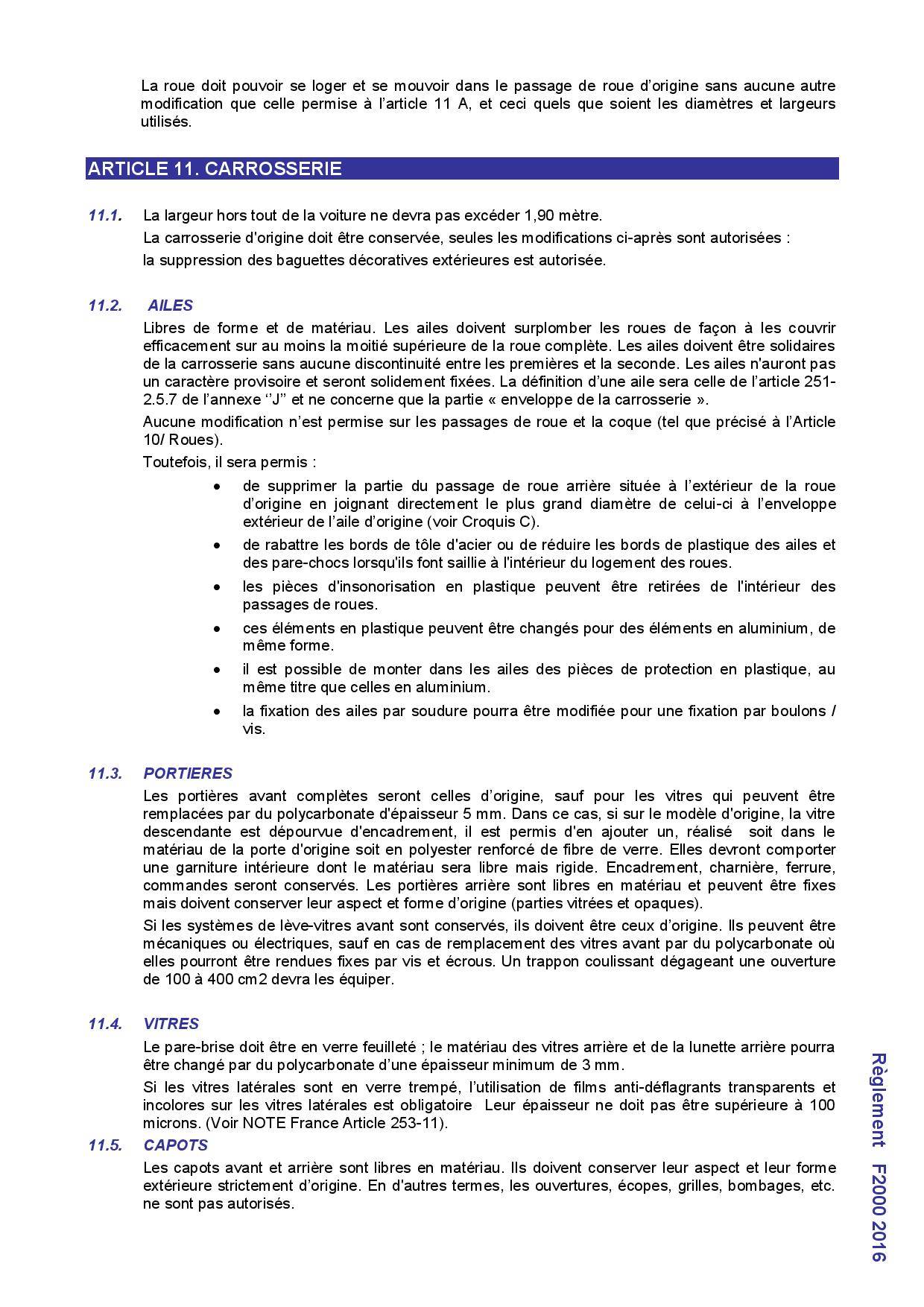 La roue doit pouvoir se loger et se mouvoir dans le passage de roue d'origine sans aucune autre modification que celle permise à l'article 11 A, et ceci quels que soient les diamètres et largeurs utilisés.

ARTICLE 11. CARROSSERIE

11.1. La largeur hors tout de la voiture ne devra pas excéder 1,90 mètre.

La carrosserie d'origine doit être conservée, seules les modifications ci-après sont autorisées :

la suppression des baguettes décoratives extérieures est autorisée.

11.2. AILES

Libres de forme et de matériau. Les ailes doivent surplomber les roues de façon à les couvrir efficacement sur au moins la moitié supérieure de la roue complète. Les ailes doivent être solidaires de la carrosserie sans aucune discontinuité entre les premières et la seconde. Les ailes n'auront pas un caractère provisoire et seront solidement fixées. La définition d'une aile sera celle de l'article 251-2.5.7 de l'annexe ''J'' et ne concerne que la partie « enveloppe de la carrosserie ».

Aucune modification n'est permise sur les passages de roue et la coque (tel que précisé à l'Article 10/ Roues).

Toutefois, il sera permis :

• de supprimer la partie du passage de roue arrière située à l'extérieur de la roue d'origine en joignant directement le plus grand diamètre de celui-ci à l'enveloppe extérieur de l'aile d'origine (voir Croquis C).
• de rabattre les bords de tôle d'acier ou de réduire les bords de plastique des ailes et des pare-chocs lorsqu'ils font saillie à l'intérieur du logement des roues.
• les pièces d'insonorisation en plastique peuvent être retirées de l'intérieur des passages de roues.
• ces éléments en plastique peuvent être changés pour des éléments en aluminium, de même forme.
• il est possible de monter dans les ailes des pièces de protection en plastique, au même titre que celles en aluminium.
• la fixation des ailes par soudure pourra être modifiée pour une fixation par boulons / vis.

11.3. PORTIERES

Les portières avant complètes seront celles d'origine, sauf pour les vitres qui peuvent être remplacées par du polycarbonate d'épaisseur 5 mm. Dans ce cas, si sur le modèle d'origine, la vitre descendante est dépourvue d'encadrement, il est permis d'en ajouter un, réalisé soit dans le matériau de la porte d'origine soit en polyester renforcé de fibre de verre. Elles devront comporter une garniture intérieure dont le matériau sera libre mais rigide. Encadrement, charnière, ferrure, commandes seront conservés. Les portières arrière sont libres en matériau et peuvent être fixes mais doivent conserver leur aspect et forme d'origine (parties vitrées et opaques).

Si les systèmes de lève-vitres avant sont conservés, ils doivent être ceux d'origine. Ils peuvent être mécaniques ou électriques, sauf en cas de remplacement des vitres avant par du polycarbonate où elles pourront être rendues fixes par vis et écrous. Un trappon coulissant dégageant une ouverture de 100 à 400 cm2 devra les équiper.

11.4. VITRES

Le pare-brise doit être en verre feuilleté ; le matériau des vitres arrière et de la lunette arrière pourra être changé par du polycarbonate d'une épaisseur minimum de 3 mm.

Si les vitres latérales sont en verre trempé, l'utilisation de films anti-déflagrants transparents et incolores sur les vitres latérales est obligatoire Leur épaisseur ne doit pas être supérieure à 100 microns. (Voir NOTE France Article 253-11).

11.5. CAPOTS

Les capots avant et arrière sont libres en matériau. Ils doivent conserver leur aspect et leur forme extérieure strictement d'origine. En d'autres termes, les ouvertures, écopes, grilles, bombages, etc. ne sont pas autorisés.

Règlement F2000 2016